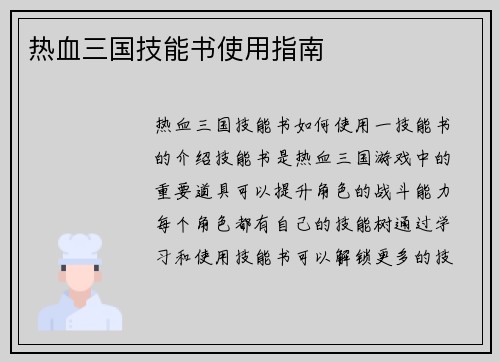 热血三国技能书使用指南

热血三国技能书如何使用一技能书的介绍技能书是热血三国游戏中的重要道具可以提升角色的战斗能力每个角色都有自己的技能树通过学习和使用技能书可以解锁更多的技